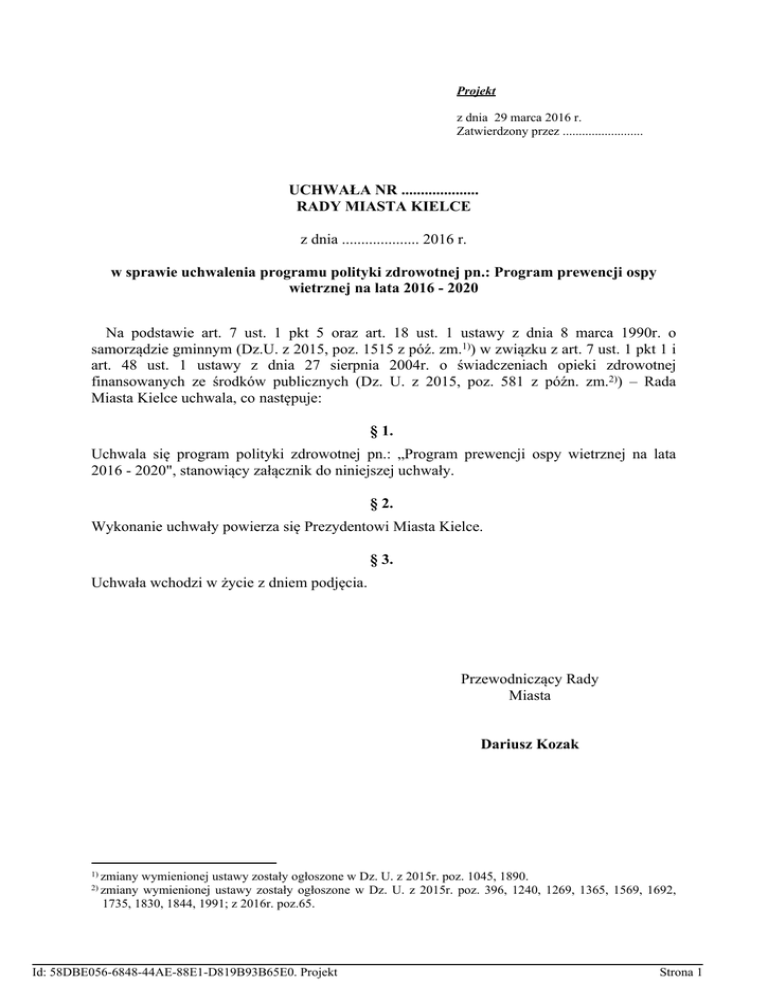 Projekt

z dnia 29 marca 2016 r.
Zatwierdzony przez .........................

UCHWAŁA NR ....................
RADY MIASTA KIELCE

z dnia .................... 2016 r.

w sprawie uchwalenia programu polityki zdrowotnej pn.: Program prewencji ospy wietrznej na lata 2016 - 2020

Na podstawie art. 7 ust. 1 pkt 5 oraz art. 18 ust. 1 ustawy z dnia 8 marca 1990r. o samorządzie gminnym (Dz.U. z 2015, poz. 1515 z póź. zm.$^{1)}$) w związku z art. 7 ust. 1 pkt 1 i art. 48 ust. 1 ustawy z dnia 27 sierpnia 2004r. o świadczeniach opieki zdrowotnej finansowanych ze środków publicznych (Dz. U. z 2015, poz. 581 z późn. zm.$^{2)}$) – Rada Miasta Kielce uchwala, co następuje:

§ 1.

Uchwala się program polityki zdrowotnej pn.: „Program prewencji ospy wietrznej na lata 2016 - 2020", stanowiący załącznik do niniejszej uchwały.

§ 2.

Wykonanie uchwały powierza się Prezydentowi Miasta Kielce.

§ 3.

Uchwała wchodzi w życie z dniem podjęcia.

Przewodniczący Rady
Miasta

Dariusz Kozak

$^{1)}$ zmiany wymienionej ustawy zostały ogłoszone w Dz. U. z 2015r. poz. 1045, 1890.
$^{2)}$ zmiany wymienionej ustawy zostały ogłoszone w Dz. U. z 2015r. poz. 396, 1240, 1269, 1365, 1569, 1692, 1735, 1830, 1844, 1991; z 2016r. poz.65.

Id: 58DBE056-6848-44AE-88E1-D819B93B65E0. Projekt

Strona 1